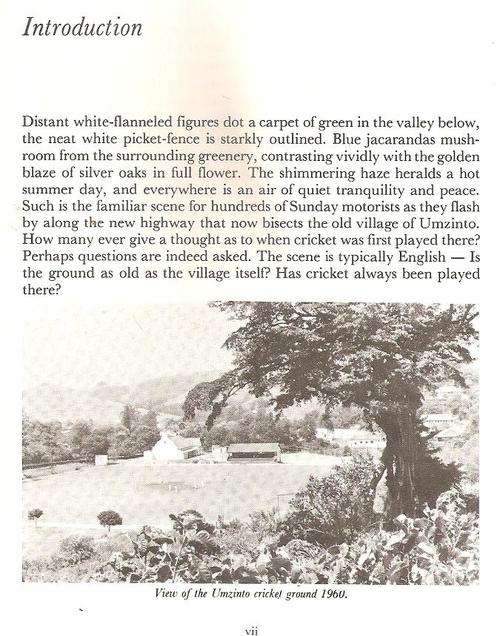 Introduction

Distant white-flanneled figures dot a carpet of green in the valley below, the neat white picket-fence is starkly outlined. Blue jacarandas mushroom from the surrounding greenery, contrasting vividly with the golden blaze of silver oaks in full flower. The shimmering haze heralds a hot summer day, and everywhere is an air of quiet tranquility and peace. Such is the familiar scene for hundreds of Sunday motorists as they flash by along the new highway that now bisects the old village of Umzinto. How many ever give a thought as to when cricket was first played there? Perhaps questions are indeed asked. The scene is typically English — Is the ground as old as the village itself? Has cricket always been played there?

View of the Umzinto cricket ground 1960.

vii